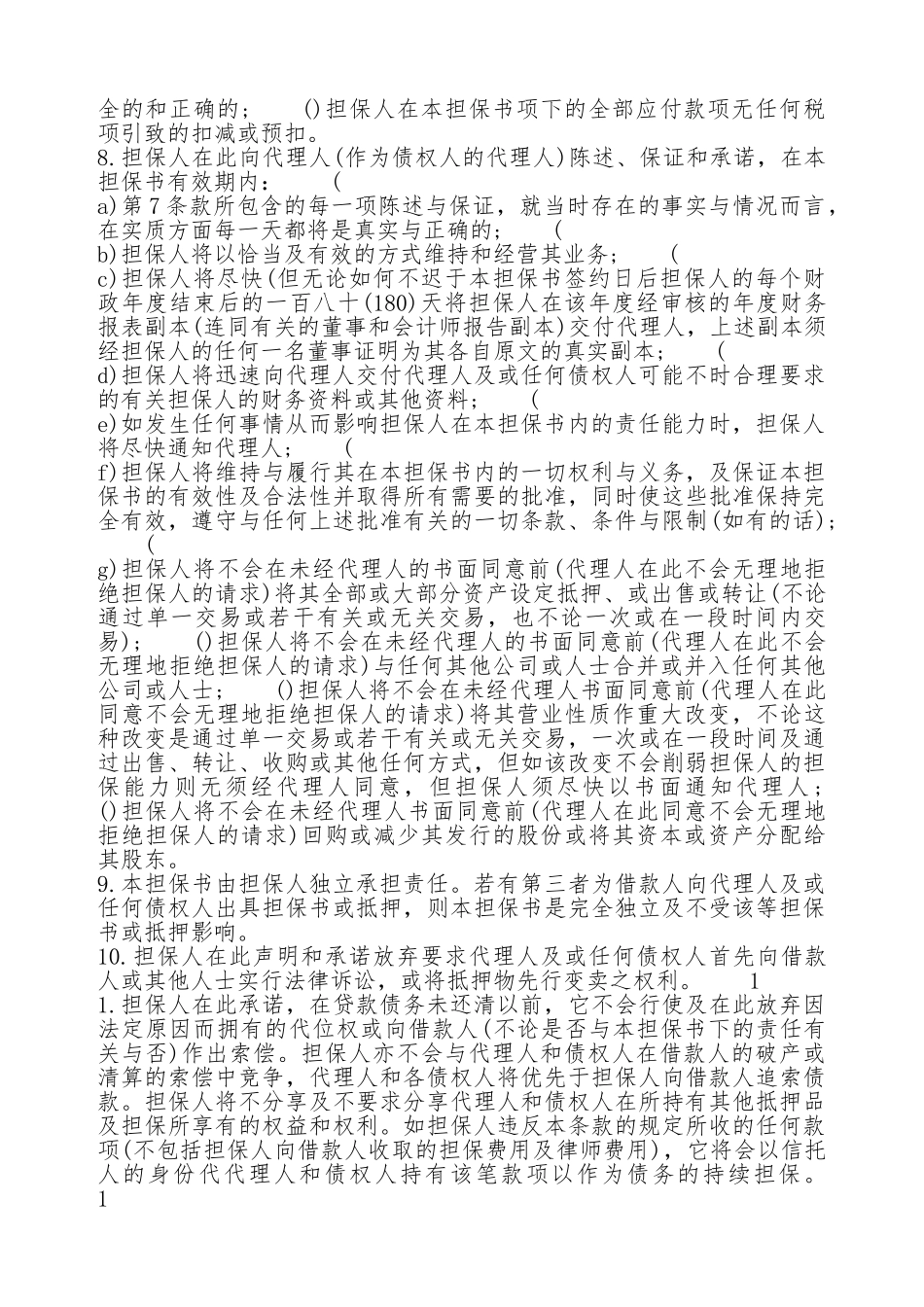 全的和正确的；　　()担保人在本担保书项下的全部应付款项无任何税项引致的扣减或预扣。
8.担保人在此向代理人(作为债权人的代理人)陈述、保证和承诺，在本担保书有效期内：　　(
a)第7条款所包含的每一项陈述与保证，就当时存在的事实与情况而言，在实质方面每一天都将是真实与正确的；　(
b)担保人将以恰当及有效的方式维持和经营其业务；　(
c)担保人将尽快(但无论如何不迟于本担保书签约日后担保人的每个财政年度结束后的一百八十(180)天将担保人在该年度经审核的年度财务报表副本(连同有关的董事和会计师报告副本)交付代理人，上述副本须经担保人的任何一名董事证明为其各自原文的真实副本；　(
d)担保人将迅速向代理人交付代理人及或任何债权人可能不时合理要求的有关担保人的财务资料或其他资料；　(
e)如发生任何事情从而影响担保人在本担保书内的责任能力时，担保人将尽快通知代理人；　(
f)担保人将维持与履行其在本担保书内的一切权利与义务，及保证本担保书的有效性及合法性并取得所有需要的批准，同时使这些批准保持完全有效，遵守与任何上述批准有关的一切条款、条件与限制(如有的话)；　(
g)担保人将不会在未经代理人的书面同意前(代理人在此不会无理地拒绝担保人的请求)将其全部或大部分资产设定抵押、或出售或转让(不论通过单一交易或若干有关或无关交易，也不论一次或在一段时间内交易)；　()担保人将不会在未经代理人的书面同意前(代理人在此不会无理地拒绝担保人的请求)与任何其他公司或人士合并或并入任何其他公司或人士；　()担保人将不会在未经代理人书面同意前(代理人在此同意不会无理地拒绝担保人的请求)将其营业性质作重大改变，不论这种改变是通过单一交易或若干有关或无关交易，一次或在一段时间及通过出售、转让、收购或其他任何方式，但如该改变不会削弱担保人的担保能力则无须经代理人同意，但担保人须尽快以书面通知代理人；　()担保人将不会在未经代理人书面同意前(代理人在此同意不会无理地拒绝担保人的请求)回购或减少其发行的股份或将其资本或资产分配给其股东。
9.本担保书由担保人独立承担责任。若有第三者为借款人向代理人及或任何债权人出具担保书或抵押，则本担保书是完全独立及不受该等担保书或抵押影响。
10.担保人在此声明和承诺放弃要求代理人及或任何债权人首先向借款人或其他人士实行法律诉讼，或将抵押物先行变卖之权利。　1
1.担保人在此承诺，在贷款债务未还清以前，它不会行使及在此放弃因法定原因而拥有的代位权或向借款人(不论是否与本担保书下的责任有关与否)作出索偿。担保人亦不会与代理人和债权人在借款人的破产或清算的索偿中竞争，代理人和各债权人将优先于担保人向借款人追索债款。担保人将不分享及不要求分享代理人和债权人在所持有其他抵押品及担保所享有的权益和权利。如担保人违反本条款的规定所收的任何款项(不包括担保人向借款人收取的担保费用及律师费用)，它将会以信托人的身份代代理人和债权人持有该笔款项以作为债务的持续担保。
1